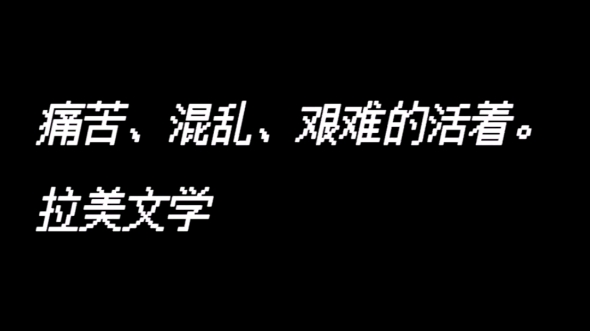 痛苦、混乱、艰难的活着。

拉美文学